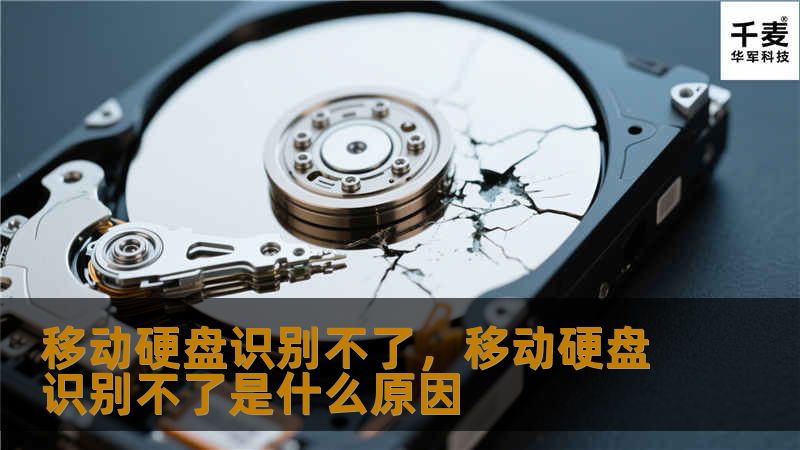 千麦®
华军科技

移动硬盘识别不了，移动硬盘识别不了是什么原因